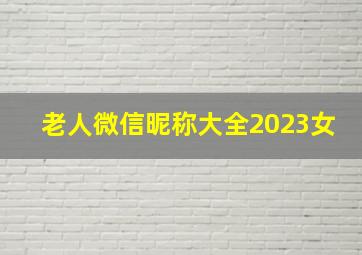 老人微信昵称大全2023女